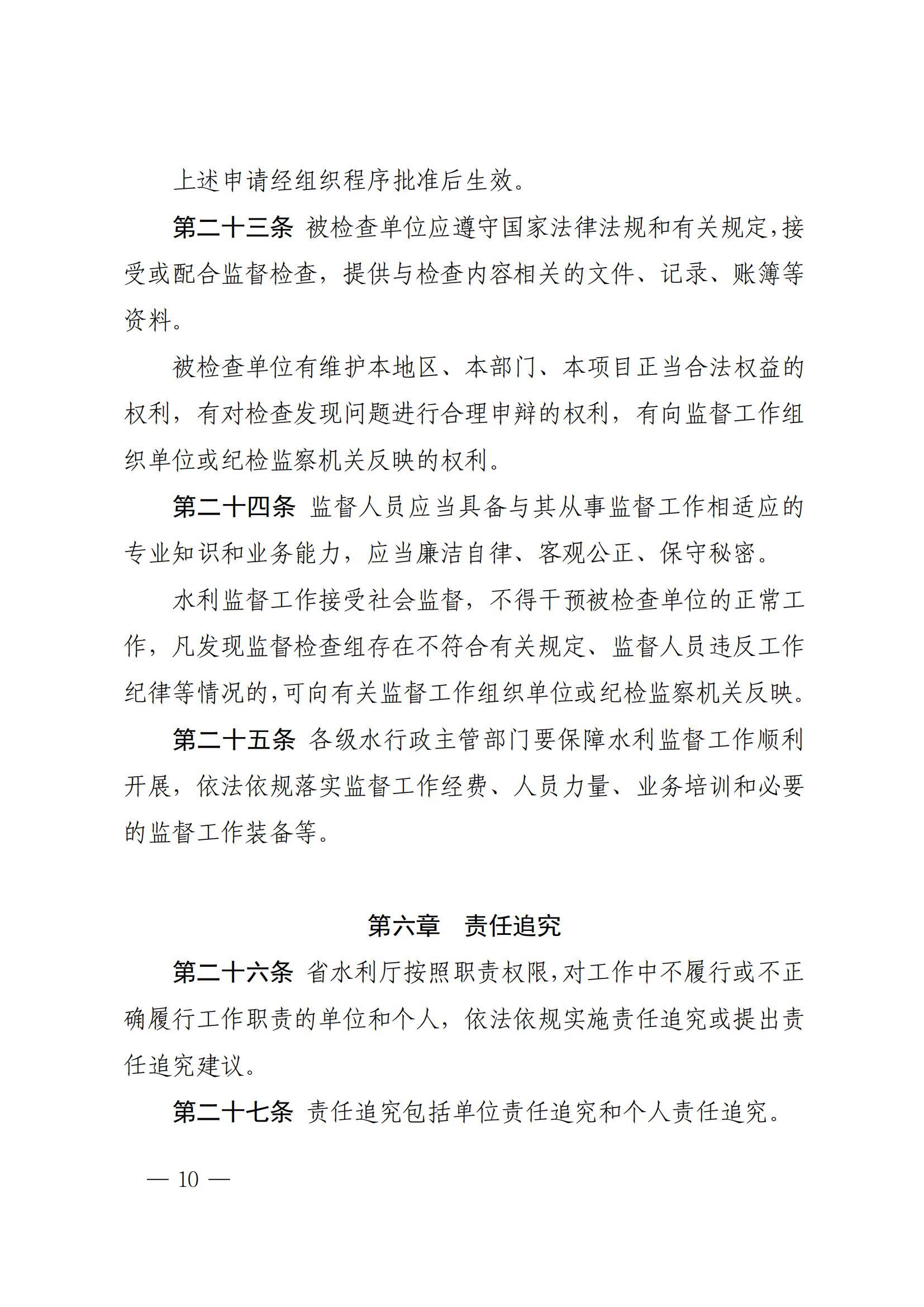 上述申请经组织程序批准后生效。

第二十三条 被检查单位应遵守国家法律法规和有关规定，接受或配合监督检查，提供与检查内容相关的文件、记录、账簿等资料。

被检查单位有维护本地区、本部门、本项目正当合法权益的权利，有对检查发现问题进行合理申辩的权利，有向监督工作组织单位或纪检监察机关反映的权利。

第二十四条 监督人员应当具备与其从事监督工作相适应的专业知识和业务能力，应当廉洁自律、客观公正、保守秘密。

水利监督工作接受社会监督，不得干预被检查单位的正常工作，凡发现监督检查组存在不符合有关规定、监督人员违反工作纪律等情况的，可向有关监督工作组织单位或纪检监察机关反映。

第二十五条 各级水行政主管部门要保障水利监督工作顺利开展，依法依规落实监督工作经费、人员力量、业务培训和必要的监督工作装备等。

第六章 责任追究

第二十六条 省水利厅按照职责权限，对工作中不履行或不正确履行工作职责的单位和个人，依法依规实施责任追究或提出责任追究建议。

第二十七条 责任追究包括单位责任追究和个人责任追究。

— 10 —